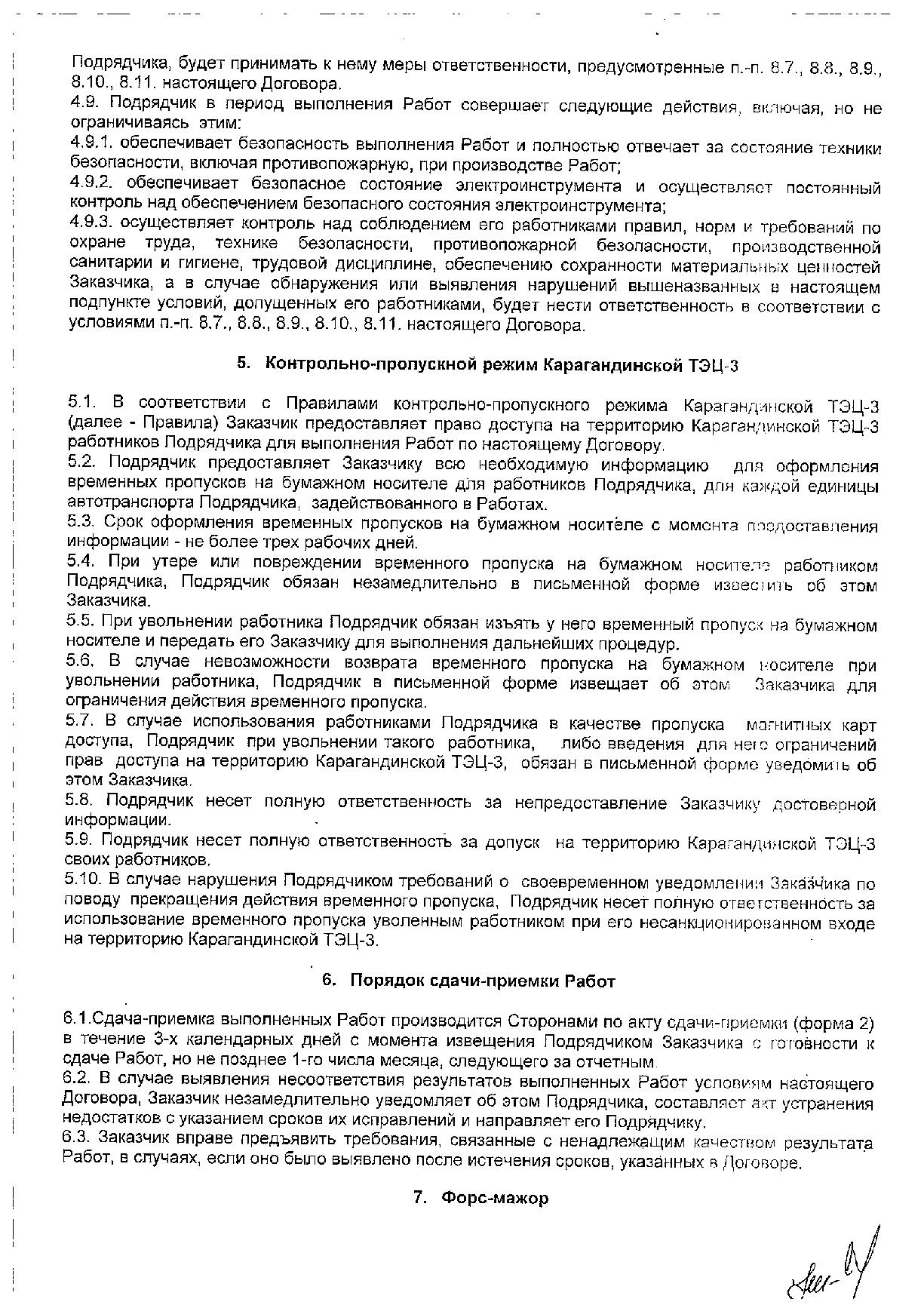 Подрядчика, будет принимать к нему меры ответственности, предусмотренные п.-п. 8.7., 8.8., 8.9., 8.10., 8.11. настоящего Договора.
4.9. Подрядчик в период выполнения Работ совершает следующие действия, включая, но не ограничиваясь этим:
4.9.1. обеспечивает безопасность выполнения Работ и полностью отвечает за состояние техники безопасности, включая противопожарную, при производстве Работ;
4.9.2. обеспечивает безопасное состояние электроинструмента и осуществляет постоянный контроль над обеспечением безопасного состояния электроинструмента;
4.9.3. осуществляет контроль над соблюдением его работниками правил, норм и требований по охране труда, технике безопасности, противопожарной безопасности, производственной санитарии и гигиене, трудовой дисциплине, обеспечению сохранности материальных ценностей Заказчика, а в случае обнаружения или выявления нарушений вышеназванных в настоящем подпункте условий, допущенных его работниками, будет нести ответственность в соответствии с условиями п.-п. 8.7., 8.8., 8.9., 8.10., 8.11. настоящего Договора.

5. Контрольно-пропускной режим Карагандинской ТЭЦ-3

5.1. В соответствии с Правилами контрольно-пропускного режима Карагандинской ТЭЦ-3 (далее - Правила) Заказчик предоставляет право доступа на территорию Карагандинской ТЭЦ-3 работников Подрядчика для выполнения Работ по настоящему Договору.
5.2. Подрядчик предоставляет Заказчику всю необходимую информацию для оформления временных пропусков на бумажном носителе для работников Подрядчика, для каждой единицы автотранспорта Подрядчика, задействованного в Работах.
5.3. Срок оформления временных пропусков на бумажном носителе с момента предоставления информации - не более трех рабочих дней.
5.4. При утере или повреждении временного пропуска на бумажном носителе работником Подрядчика, Подрядчик обязан незамедлительно в письменной форме известить об этом Заказчика.
5.5. При увольнении работника Подрядчик обязан изъять у него временный пропуск на бумажном носителе и передать его Заказчику для выполнения дальнейших процедур.
5.6. В случае невозможности возврата временного пропуска на бумажном носителе при увольнении работника, Подрядчик в письменной форме извещает об этом Заказчика для ограничения действия временного пропуска.
5.7. В случае использования работниками Подрядчика в качестве пропуска магнитных карт доступа, Подрядчик при увольнении такого работника, либо введения для него ограничений прав доступа на территорию Карагандинской ТЭЦ-3, обязан в письменной форме уведомить об этом Заказчика.
5.8. Подрядчик несет полную ответственность за непредоставление Заказчику достоверной информации.
5.9. Подрядчик несет полную ответственность за допуск на территорию Карагандинской ТЭЦ-3 своих работников.
5.10. В случае нарушения Подрядчиком требований о своевременном уведомлении Заказчика по поводу прекращения действия временного пропуска, Подрядчик несет полную ответственность за использование временного пропуска уволенным работником при его несанкционированном входе на территорию Карагандинской ТЭЦ-3.

6. Порядок сдачи-приемки Работ

6.1.Сдача-приемка выполненных Работ производится Сторонами по акту сдачи-приемки (форма 2) в течение 3-х календарных дней с момента извещения Подрядчиком Заказчика о готовности к сдаче Работ, но не позднее 1-го числа месяца, следующего за отчетным.
6.2. В случае выявления несоответствия результатов выполненных Работ условиям настоящего Договора, Заказчик незамедлительно уведомляет об этом Подрядчика, составляет акт устранения недостатков с указанием сроков их исправлений и направляет его Подрядчику.
6.3. Заказчик вправе предъявить требования, связанные с ненадлежащим качеством результата Работ, в случаях, если оно было выявлено после истечения сроков, указанных в Договоре.

7. Форс-мажор